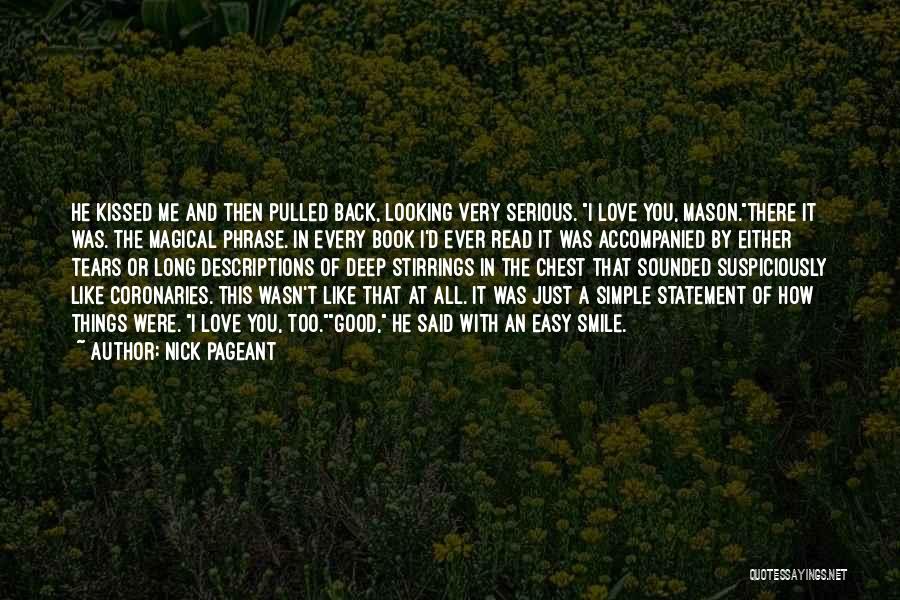 HE KISSED ME AND THEN PULLED BACK, LOOKING VERY SERIOUS. "I LOVE YOU, MASON."THERE IT WAS. THE MAGICAL PHRASE. IN EVERY BOOK I'D EVER READ IT WAS ACCOMPANIED BY EITHER TEARS OR LONG DESCRIPTIONS OF DEEP STIRRINGS IN THE CHEST THAT SOUNDED SUSPICIOUSLY LIKE CORONARIES. THIS WASN'T LIKE THAT AT ALL. IT WAS JUST A SIMPLE STATEMENT OF HOW THINGS WERE. "I LOVE YOU, TOO.""GOOD," HE SAID WITH AN EASY SMILE.

~ AUTHOR: NICK PAGEANT

QUOTESSAYINGS.NET